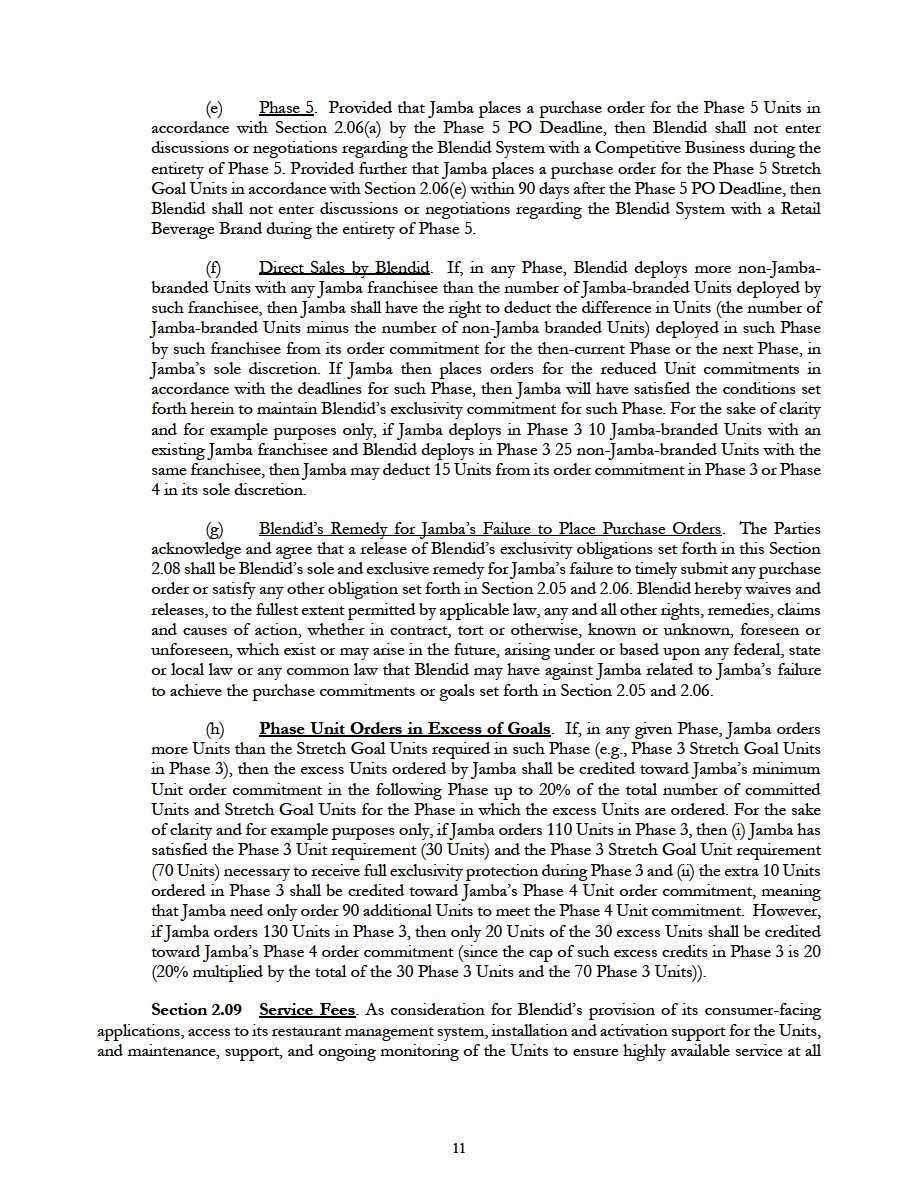 (e) Phase 5. Provided that Jamba places a purchase order for the Phase 5 Units in accordance with Section 2.06(a) by the Phase 5 PO Deadline, then Blendid shall not enter discussions or negotiations regarding the Blendid System with a Competitive Business during the entirety of Phase 5. Provided further that Jamba places a purchase order for the Phase 5 Stretch Goal Units in accordance with Section 2.06(e) within 90 days after the Phase 5 PO Deadline, then Blendid shall not enter discussions or negotiations regarding the Blendid System with a Retail Beverage Brand during the entirety of Phase 5.

(f) Direct Sales by Blendid. If, in any Phase, Blendid deploys more non-Jamba-branded Units with any Jamba franchisee than the number of Jamba-branded Units deployed by such franchisee, then Jamba shall have the right to deduct the difference in Units (the number of Jamba-branded Units minus the number of non-Jamba branded Units) deployed in such Phase by such franchisee from its order commitment for the then-current Phase or the next Phase, in Jamba's sole discretion. If Jamba then places orders for the reduced Unit commitments in accordance with the deadlines for such Phase, then Jamba will have satisfied the conditions set forth herein to maintain Blendid's exclusivity commitment for such Phase. For the sake of clarity and for example purposes only, if Jamba deploys in Phase 3 10 Jamba-branded Units with an existing Jamba franchisee and Blendid deploys in Phase 3 25 non-Jamba-branded Units with the same franchisee, then Jamba may deduct 15 Units from its order commitment in Phase 3 or Phase 4 in its sole discretion.

(g) Blendid's Remedy for Jamba's Failure to Place Purchase Orders. The Parties acknowledge and agree that a release of Blendid's exclusivity obligations set forth in this Section 2.08 shall be Blendid's sole and exclusive remedy for Jamba's failure to timely submit any purchase order or satisfy any other obligation set forth in Section 2.05 and 2.06. Blendid hereby waives and releases, to the fullest extent permitted by applicable law, any and all other rights, remedies, claims and causes of action, whether in contract, tort or otherwise, known or unknown, foreseen or unforeseen, which exist or may arise in the future, arising under or based upon any federal, state or local law or any common law that Blendid may have against Jamba related to Jamba's failure to achieve the purchase commitments or goals set forth in Section 2.05 and 2.06.

(h) Phase Unit Orders in Excess of Goals. If, in any given Phase, Jamba orders more Units than the Stretch Goal Units required in such Phase (e.g., Phase 3 Stretch Goal Units in Phase 3), then the excess Units ordered by Jamba shall be credited toward Jamba's minimum Unit order commitment in the following Phase up to 20% of the total number of committed Units and Stretch Goal Units for the Phase in which the excess Units are ordered. For the sake of clarity and for example purposes only, if Jamba orders 110 Units in Phase 3, then (i) Jamba has satisfied the Phase 3 Unit requirement (30 Units) and the Phase 3 Stretch Goal Unit requirement (70 Units) necessary to receive full exclusivity protection during Phase 3 and (ii) the extra 10 Units ordered in Phase 3 shall be credited toward Jamba's Phase 4 Unit order commitment, meaning that Jamba need only order 90 additional Units to meet the Phase 4 Unit commitment. However, if Jamba orders 130 Units in Phase 3, then only 20 Units of the 30 excess Units shall be credited toward Jamba's Phase 4 order commitment (since the cap of such excess credits in Phase 3 is 20 (20% multiplied by the total of the 30 Phase 3 Units and the 70 Phase 3 Units)).

Section 2.09 Service Fees. As consideration for Blendid's provision of its consumer-facing applications, access to its restaurant management system, installation and activation support for the Units, and maintenance, support, and ongoing monitoring of the Units to ensure highly available service at all

11